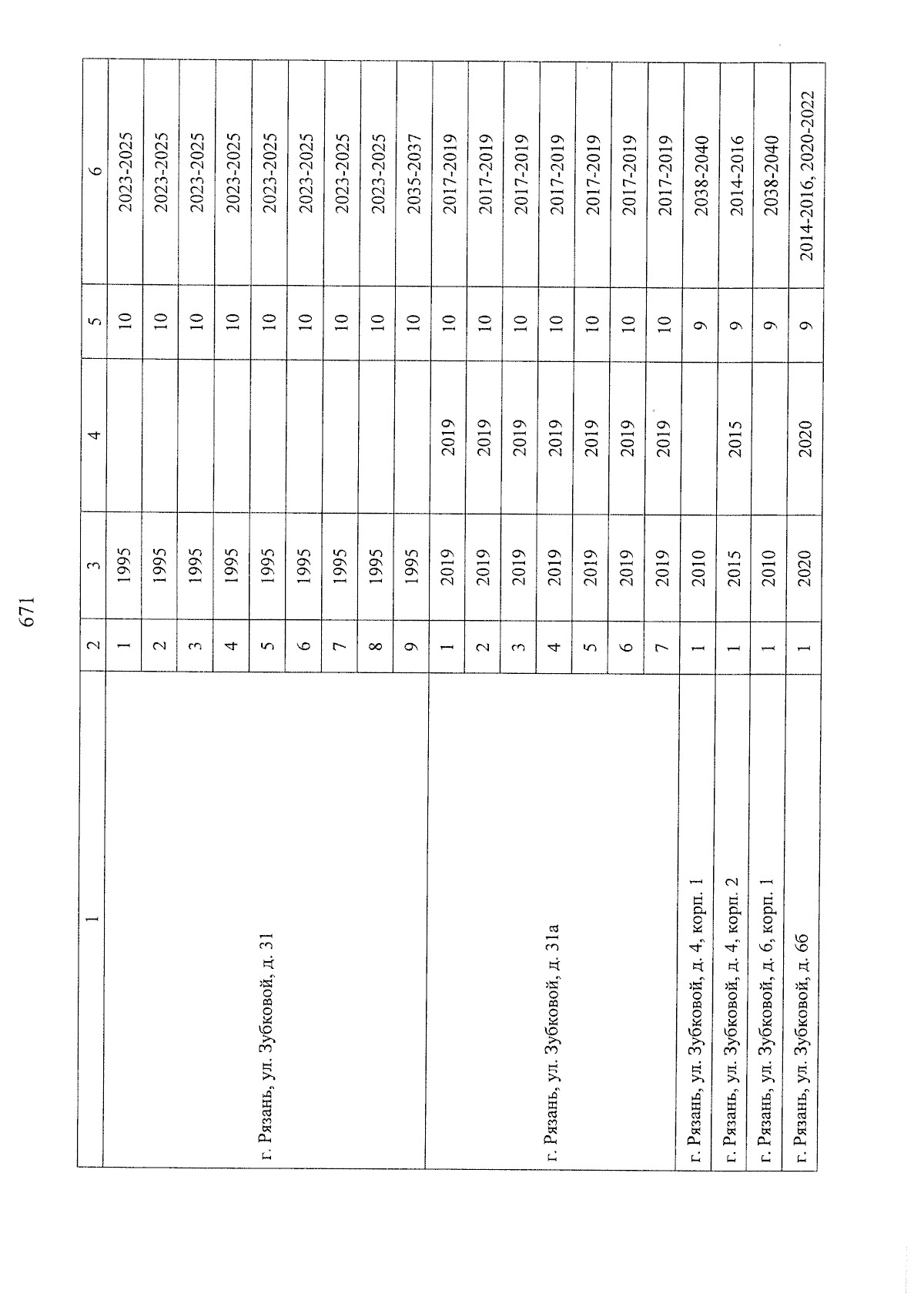 671

| 1 | 2 | 3 | 4 | 5 | 6 |
|---|---|---|---|---|---|
| г. Рязань, ул. Зубковой, д. 31 | 1 | 1995 | | 10 | 2023-2025 |
| | 2 | 1995 | | 10 | 2023-2025 |
| | 3 | 1995 | | 10 | 2023-2025 |
| | 4 | 1995 | | 10 | 2023-2025 |
| | 5 | 1995 | | 10 | 2023-2025 |
| | 6 | 1995 | | 10 | 2023-2025 |
| | 7 | 1995 | | 10 | 2023-2025 |
| | 8 | 1995 | | 10 | 2023-2025 |
| | 9 | 1995 | | 10 | 2035-2037 |
| г. Рязань, ул. Зубковой, д. 31а | 1 | 2019 | 2019 | 10 | 2017-2019 |
| | 2 | 2019 | 2019 | 10 | 2017-2019 |
| | 3 | 2019 | 2019 | 10 | 2017-2019 |
| | 4 | 2019 | 2019 | 10 | 2017-2019 |
| | 5 | 2019 | 2019 | 10 | 2017-2019 |
| | 6 | 2019 | 2019 | 10 | 2017-2019 |
| | 7 | 2019 | 2019 | 10 | 2017-2019 |
| г. Рязань, ул. Зубковой, д. 4, корп. 1 | 1 | 2010 | | 9 | 2038-2040 |
| г. Рязань, ул. Зубковой, д. 4, корп. 2 | 1 | 2015 | 2015 | 9 | 2014-2016 |
| г. Рязань, ул. Зубковой, д. 6, корп. 1 | 1 | 2010 | | 9 | 2038-2040 |
| г. Рязань, ул. Зубковой, д. 6б | 1 | 2020 | 2020 | 9 | 2014-2016, 2020-2022 |